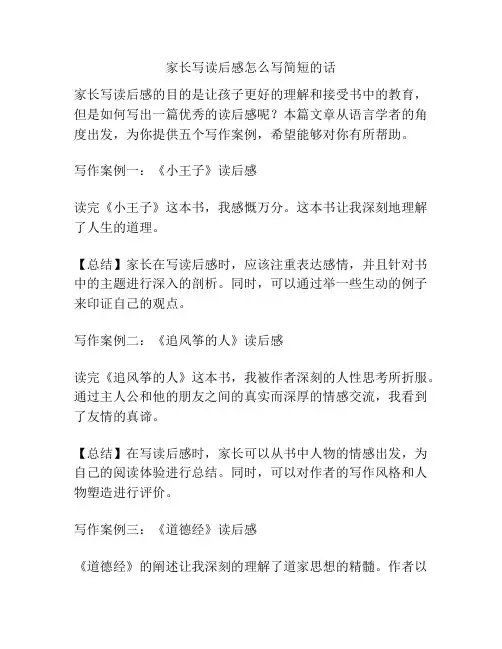 家长写读后感怎么写简短的话

家长写读后感的目的是让孩子更好的理解和接受书中的教育，但是如何写出一篇优秀的读后感呢？本篇文章从语言学者的角度出发，为你提供五个写作案例，希望能够对你有所帮助。

写作案例一：《小王子》读后感

读完《小王子》这本书，我感慨万分。这本书让我深刻地理解了人生的道理。

【总结】家长在写读后感时，应该注重表达感情，并且针对书中的主题进行深入的剖析。同时，可以通过举一些生动的例子来印证自己的观点。

写作案例二：《追风筝的人》读后感

读完《追风筝的人》这本书，我被作者深刻的人性思考所折服。通过主人公和他的朋友之间的真实而深厚的情感交流，我看到了友情的真谛。

【总结】在写读后感时，家长可以从书中人物的情感出发，为自己的阅读体验进行总结。同时，可以对作者的写作风格和人物塑造进行评价。

写作案例三：《道德经》读后感

《道德经》的阐述让我深刻的理解了道家思想的精髓。作者以